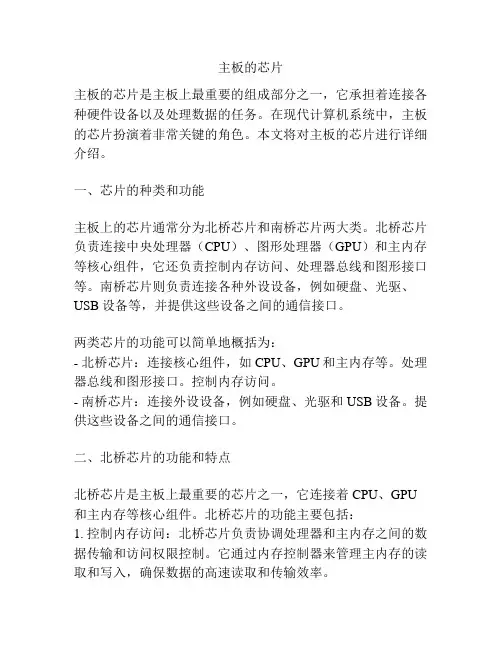 主板的芯片

主板的芯片是主板上最重要的组成部分之一，它承担着连接各种硬件设备以及处理数据的任务。在现代计算机系统中，主板的芯片扮演着非常关键的角色。本文将对主板的芯片进行详细介绍。

一、芯片的种类和功能

主板上的芯片通常分为北桥芯片和南桥芯片两大类。北桥芯片负责连接中央处理器（CPU）、图形处理器（GPU）和主内存等核心组件，它还负责控制内存访问、处理器总线和图形接口等。南桥芯片则负责连接各种外设设备，例如硬盘、光驱、USB 设备等，并提供这些设备之间的通信接口。

两类芯片的功能可以简单地概括为：
- 北桥芯片：连接核心组件，如 CPU、GPU 和主内存等。处理器总线和图形接口。控制内存访问。
- 南桥芯片：连接外设设备，例如硬盘、光驱和 USB 设备。提供这些设备之间的通信接口。

二、北桥芯片的功能和特点

北桥芯片是主板上最重要的芯片之一，它连接着 CPU、GPU 和主内存等核心组件。北桥芯片的功能主要包括：
1. 控制内存访问：北桥芯片负责协调处理器和主内存之间的数据传输和访问权限控制。它通过内存控制器来管理主内存的读取和写入，确保数据的高速读取和传输效率。